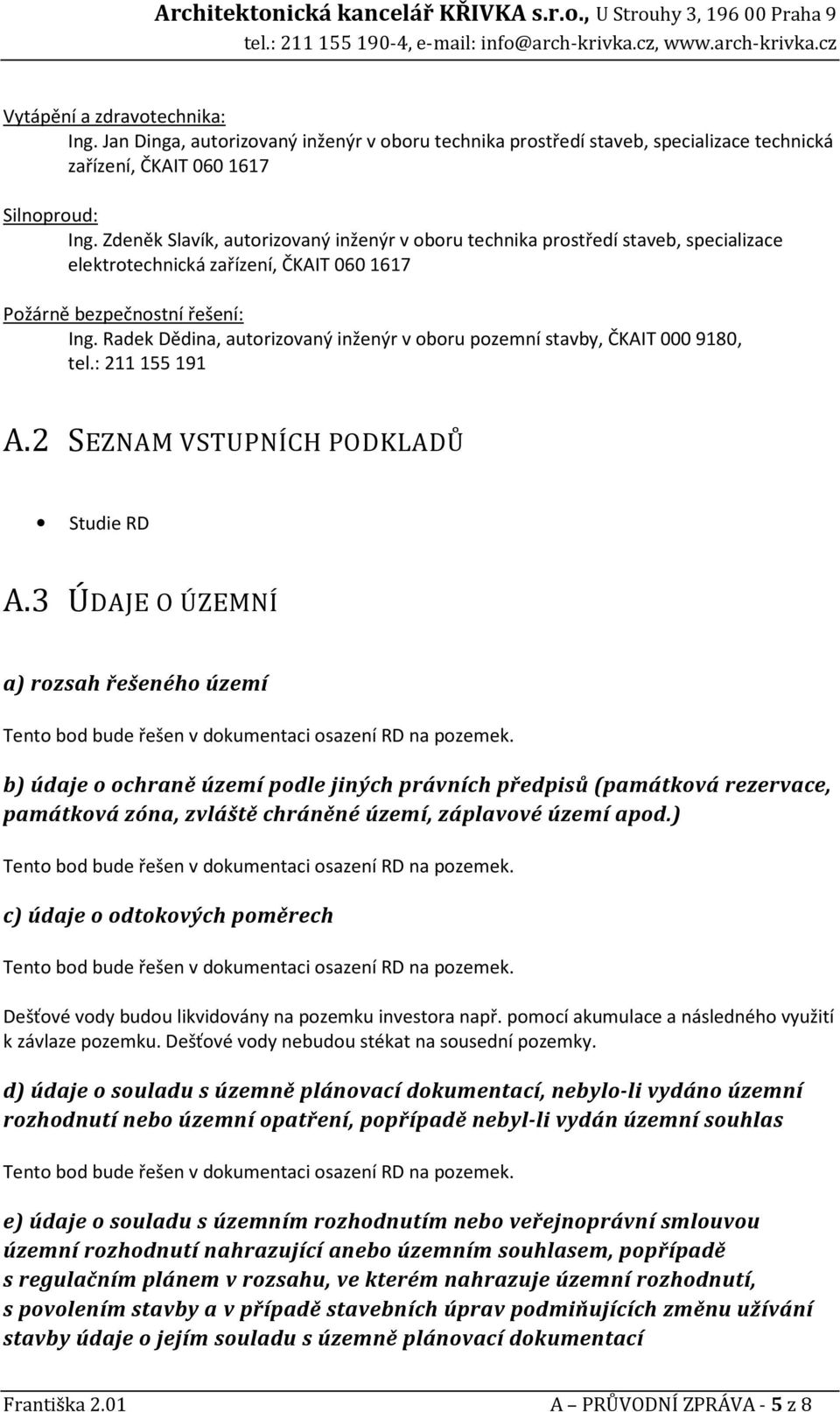 Architektonická kancelář KŘIVKA s.r.o., U Strouhy 3, 196 00 Praha 9
tel.: 211 155 190-4, e-mail: info@arch-krivka.cz, www.arch-krivka.cz

Vytápění a zdravotechnika:
Ing. Jan Dinga, autorizovaný inženýr v oboru technika prostředí staveb, specializace technická zařízení, ČKAIT 060 1617

Silnoproud:
Ing. Zdeněk Slavík, autorizovaný inženýr v oboru technika prostředí staveb, specializace elektrotechnická zařízení, ČKAIT 060 1617

Požárně bezpečnostní řešení:
Ing. Radek Dědina, autorizovaný inženýr v oboru pozemní stavby, ČKAIT 000 9180, tel.: 211 155 191

A.2 SEZNAM VSTUPNÍCH PODKLADŮ

• Studie RD

A.3 ÚDAJE O ÚZEMNÍ

a) rozsah řešeného území

Tento bod bude řešen v dokumentaci osazení RD na pozemek.

b) údaje o ochraně území podle jiných právních předpisů (památková rezervace, památková zóna, zvláště chráněné území, záplavové území apod.)

Tento bod bude řešen v dokumentaci osazení RD na pozemek.

c) údaje o odtokových poměrech

Tento bod bude řešen v dokumentaci osazení RD na pozemek.

Dešťové vody budou likvidovány na pozemku investora např. pomocí akumulace a následného využití k závlaze pozemku. Dešťové vody nebudou stékat na sousední pozemky.

d) údaje o souladu s územně plánovací dokumentací, nebylo-li vydáno územní rozhodnutí nebo územní opatření, popřípadě nebyl-li vydán územní souhlas

Tento bod bude řešen v dokumentaci osazení RD na pozemek.

e) údaje o souladu s územním rozhodnutím nebo veřejnoprávní smlouvou územní rozhodnutí nahrazující anebo územním souhlasem, popřípadě s regulačním plánem v rozsahu, ve kterém nahrazuje územní rozhodnutí, s povolením stavby a v případě stavebních úprav podmiňujících změnu užívání stavby údaje o jejím souladu s územně plánovací dokumentací

Františka 2.01 A – PRŮVODNÍ ZPRÁVA - 5 z 8